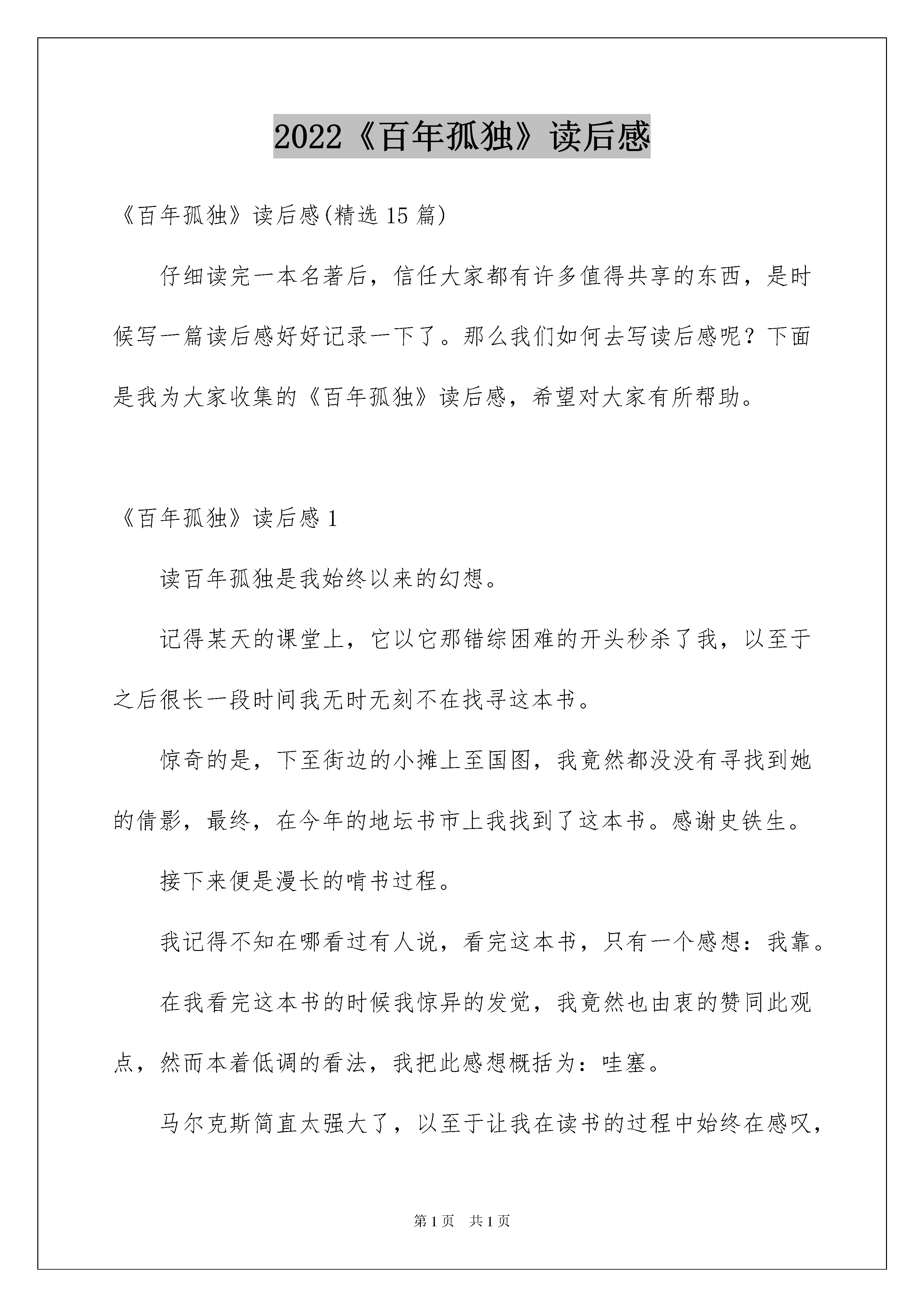 2022《百年孤独》读后感

《百年孤独》读后感(精选 15 篇)

仔细读完一本名著后，信任大家都有许多值得共享的东西，是时候写一篇读后感好好记录一下了。那么我们如何去写读后感呢？下面是我为大家收集的《百年孤独》读后感，希望对大家有所帮助。

《百年孤独》读后感 1

读百年孤独是我始终以来的幻想。

记得某天的课堂上，它以它那错综困难的开头秒杀了我，以至于之后很长一段时间我无时无刻不在找寻这本书。

惊奇的是，下至街边的小摊上至国图，我竟然都没没有寻找到她的倩影，最终，在今年的地坛书市上我找到了这本书。感谢史铁生。

接下来便是漫长的啃书过程。

我记得不知在哪看过有人说，看完这本书，只有一个感想：我靠。

在我看完这本书的时候我惊异的发觉，我竟然也由衷的赞同此观点，然而本着低调的看法，我把此感想概括为：哇塞。

马尔克斯简直太强大了，以至于让我在读书的过程中始终在感叹，

第 1 页 共 1 页